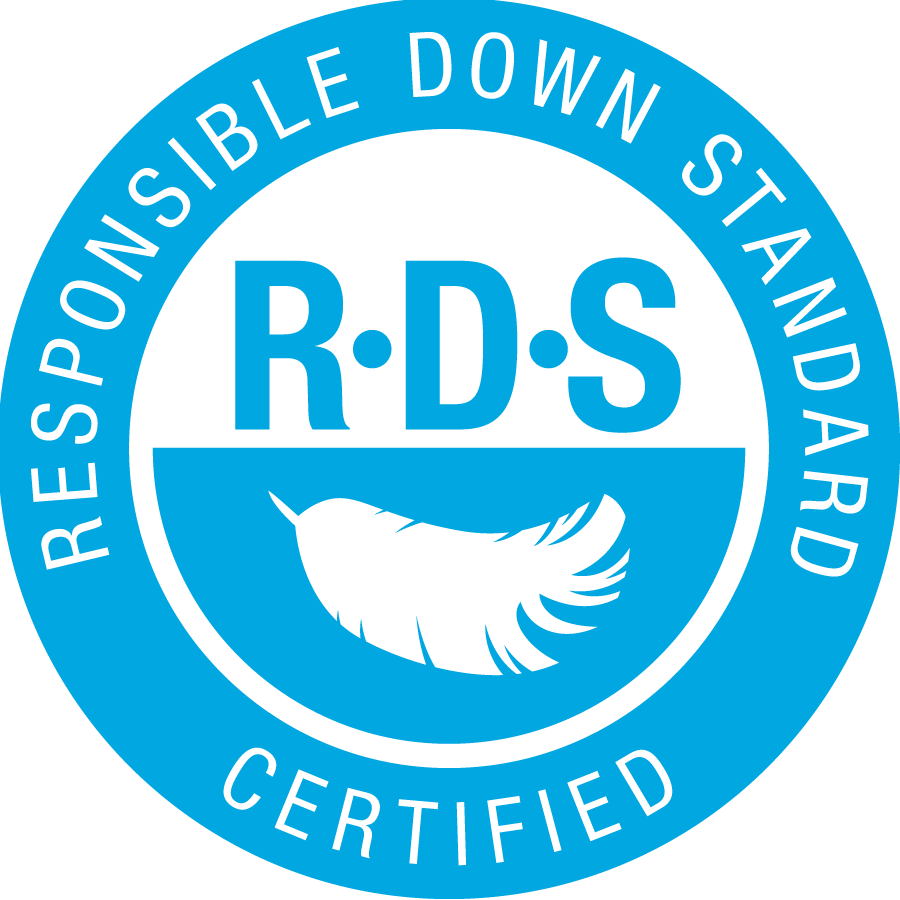 RESPONSIBLE DOWN STANDARD

R·D·S

CERTIFIED